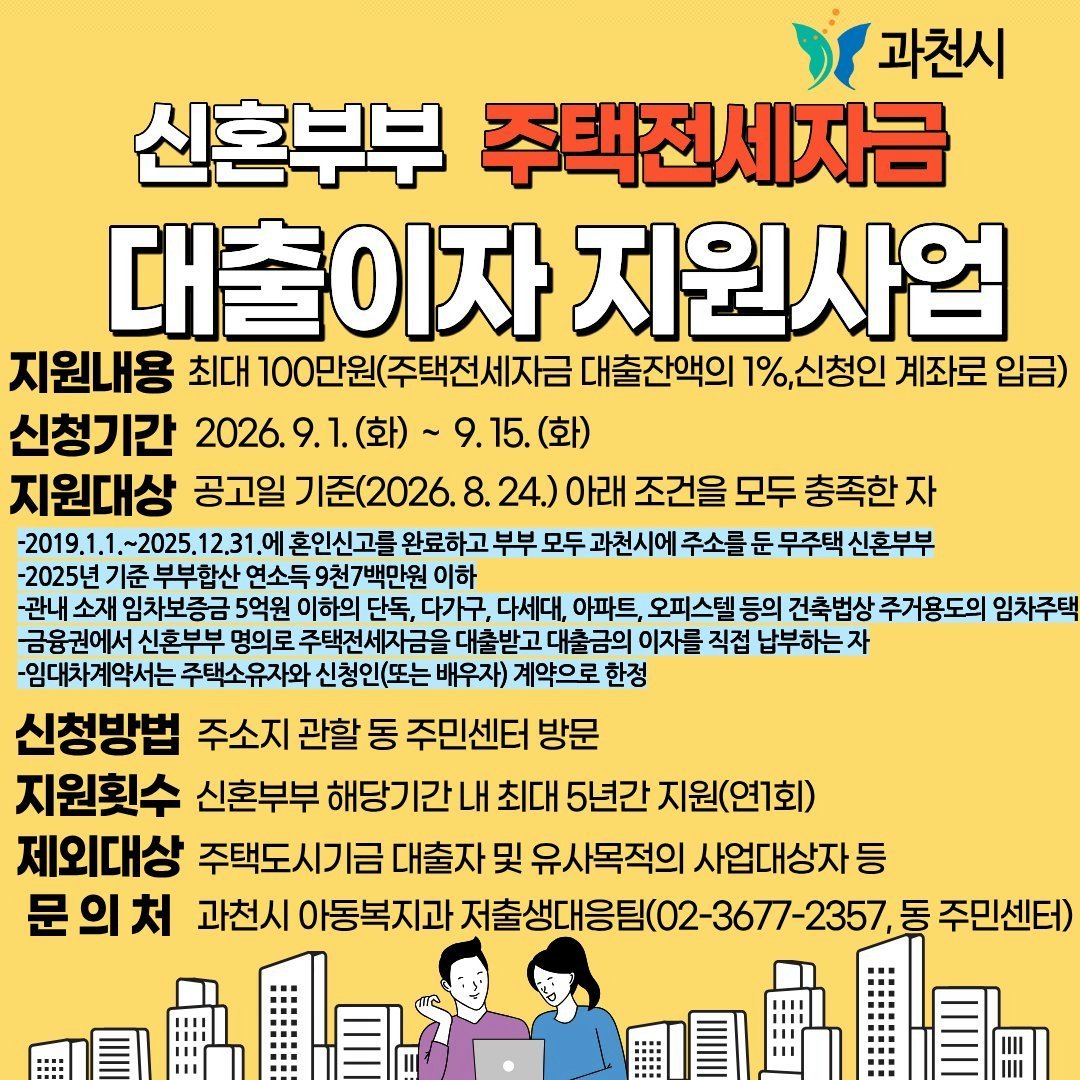 과천시

신혼부부 주택전세자금

대출이자 지원사업

지원내용 최대 100만원(주택전세자금 대출잔액의 1%,신청인 계좌로 입금)

신청기간 2026. 9. 1. (화) ~ 9. 15. (화)

지원대상 공고일 기준(2026. 8. 24.) 아래 조건을 모두 충족한 자

-2019.1.1.~2025.12.31.에 혼인신고를 완료하고 부부 모두 과천시에 주소를 둔 무주택 신혼부부
-2025년 기준 부부합산 연소득 9천7백만원 이하
-관내 소재 임차보증금 5억원 이하의 단독, 다가구, 다세대, 아파트, 오피스텔 등의 건축법상 주거용도의 임차주택
-금융권에서 신혼부부 명의로 주택전세자금을 대출받고 대출금의 이자를 직접 납부하는 자
-임대차계약서는 주택소유자와 신청인(또는 배우자) 계약으로 한정

신청방법 주소지 관할 동 주민센터 방문

지원횟수 신혼부부 해당기간 내 최대 5년간 지원(연1회)

제외대상 주택도시기금 대출자 및 유사목적의 사업대상자 등

문 의 처 과천시 아동복지과 저출생대응팀(02-3677-2357, 동 주민센터)